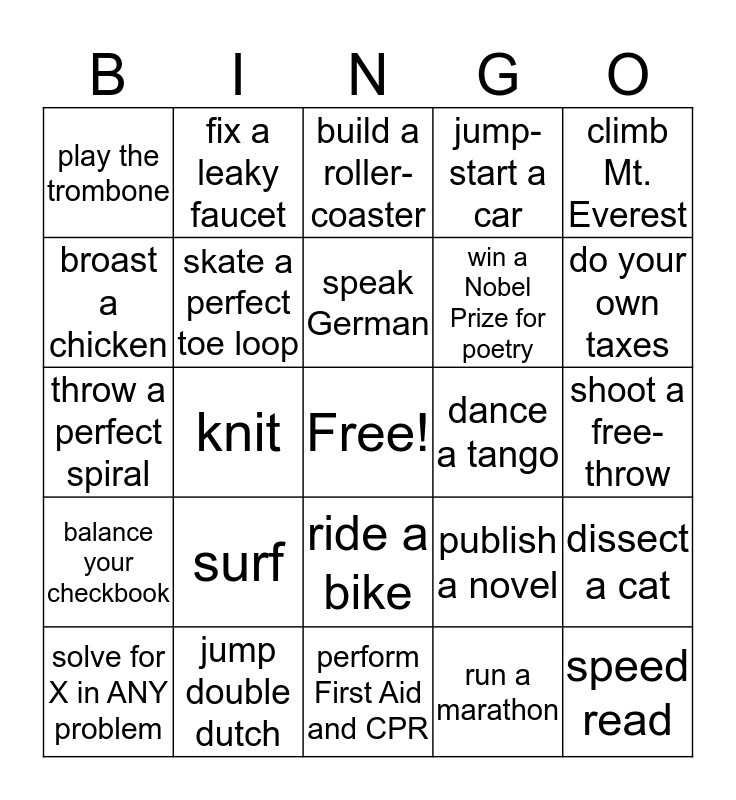 | B | I | N | G | O |
|---|---|---|---|---|
| play the trombone | fix a leaky faucet | build a roller-coaster | jump-start a car | climb Mt. Everest |
| broast a chicken | skate a perfect toe loop | speak German | win a Nobel Prize for poetry | do your own taxes |
| throw a perfect spiral | knit | Free! | dance a tango | shoot a free-throw |
| balance your checkbook | surf | ride a bike | publish a novel | dissect a cat |
| solve for X in ANY problem | jump double dutch | perform First Aid and CPR | run a marathon | speed read |